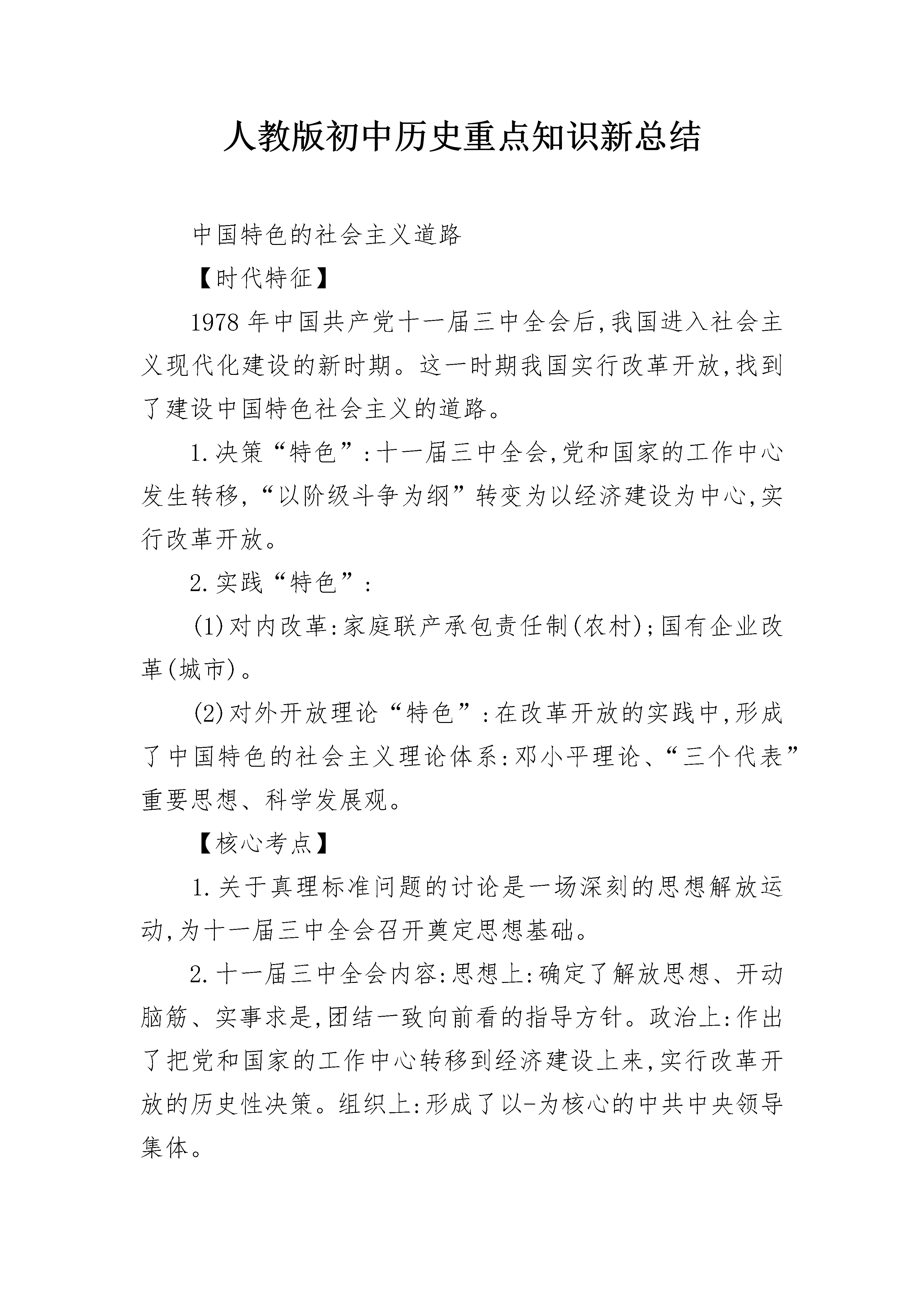 人教版初中历史重点知识新总结

中国特色的社会主义道路

【时代特征】

1978年中国共产党十一届三中全会后,我国进入社会主义现代化建设的新时期。这一时期我国实行改革开放,找到了建设中国特色社会主义的道路。

1.决策“特色”:十一届三中全会,党和国家的工作中心发生转移,“以阶级斗争为纲”转变为以经济建设为中心,实行改革开放。

2.实践“特色”:

(1)对内改革:家庭联产承包责任制(农村);国有企业改革(城市)。

(2)对外开放理论“特色”:在改革开放的实践中,形成了中国特色的社会主义理论体系:邓小平理论、“三个代表”重要思想、科学发展观。

【核心考点】

1.关于真理标准问题的讨论是一场深刻的思想解放运动,为十一届三中全会召开奠定思想基础。

2.十一届三中全会内容:思想上:确定了解放思想、开动脑筋、实事求是,团结一致向前看的指导方针。政治上:作出了把党和国家的工作中心转移到经济建设上来,实行改革开放的历史性决策。组织上:形成了以-为核心的中共中央领导集体。